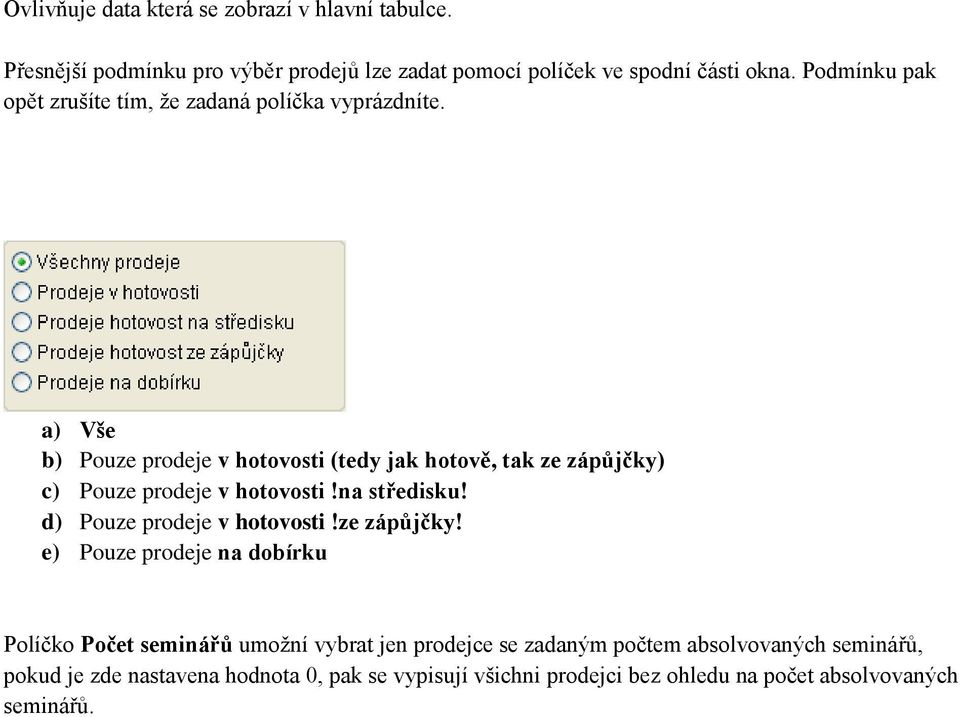 Ovlivňuje data která se zobrazí v hlavní tabulce.

Přesnější podmínku pro výběr prodejů lze zadat pomocí políček ve spodní části okna. Podmínku pak opět zrušíte tím, že zadaná políčka vyprázdníte.

Všechny prodeje
Prodeje v hotovosti
Prodeje hotovost na středisku
Prodeje hotovost ze zápůjčky
Prodeje na dobírku

a) Vše
b) Pouze prodeje v hotovosti (tedy jak hotově, tak ze zápůjčky)
c) Pouze prodeje v hotovosti !na středisku!
d) Pouze prodeje v hotovosti !ze zápůjčky!
e) Pouze prodeje na dobírku

Políčko Počet seminářů umožní vybrat jen prodejce se zadaným počtem absolvovaných seminářů, pokud je zde nastavena hodnota 0, pak se vypisují všichni prodejci bez ohledu na počet absolvovaných seminářů.